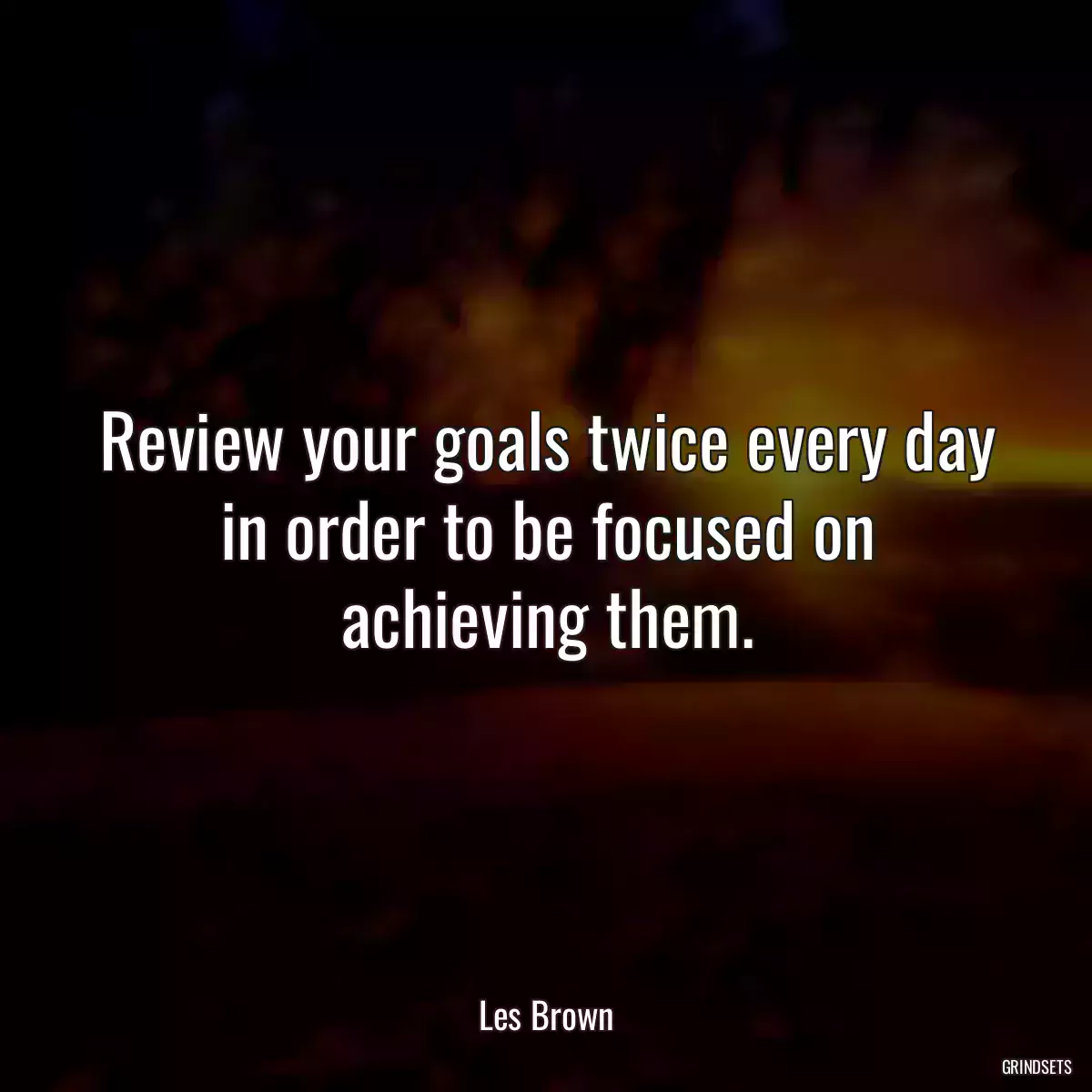 Review your goals twice every day in order to be focused on achieving them.

Les Brown

GRINDSETS